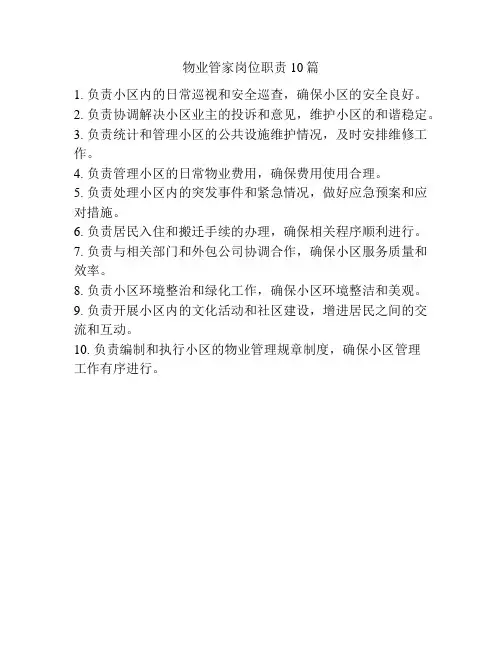 物业管家岗位职责 10 篇

1. 负责小区内的日常巡视和安全巡查，确保小区的安全良好。

2. 负责协调解决小区业主的投诉和意见，维护小区的和谐稳定。

3. 负责统计和管理小区的公共设施维护情况，及时安排维修工作。

4. 负责管理小区的日常物业费用，确保费用使用合理。

5. 负责处理小区内的突发事件和紧急情况，做好应急预案和应对措施。

6. 负责居民入住和搬迁手续的办理，确保相关程序顺利进行。

7. 负责与相关部门和外包公司协调合作，确保小区服务质量和效率。

8. 负责小区环境整治和绿化工作，确保小区环境整洁和美观。

9. 负责开展小区内的文化活动和社区建设，增进居民之间的交流和互动。

10. 负责编制和执行小区的物业管理规章制度，确保小区管理工作有序进行。